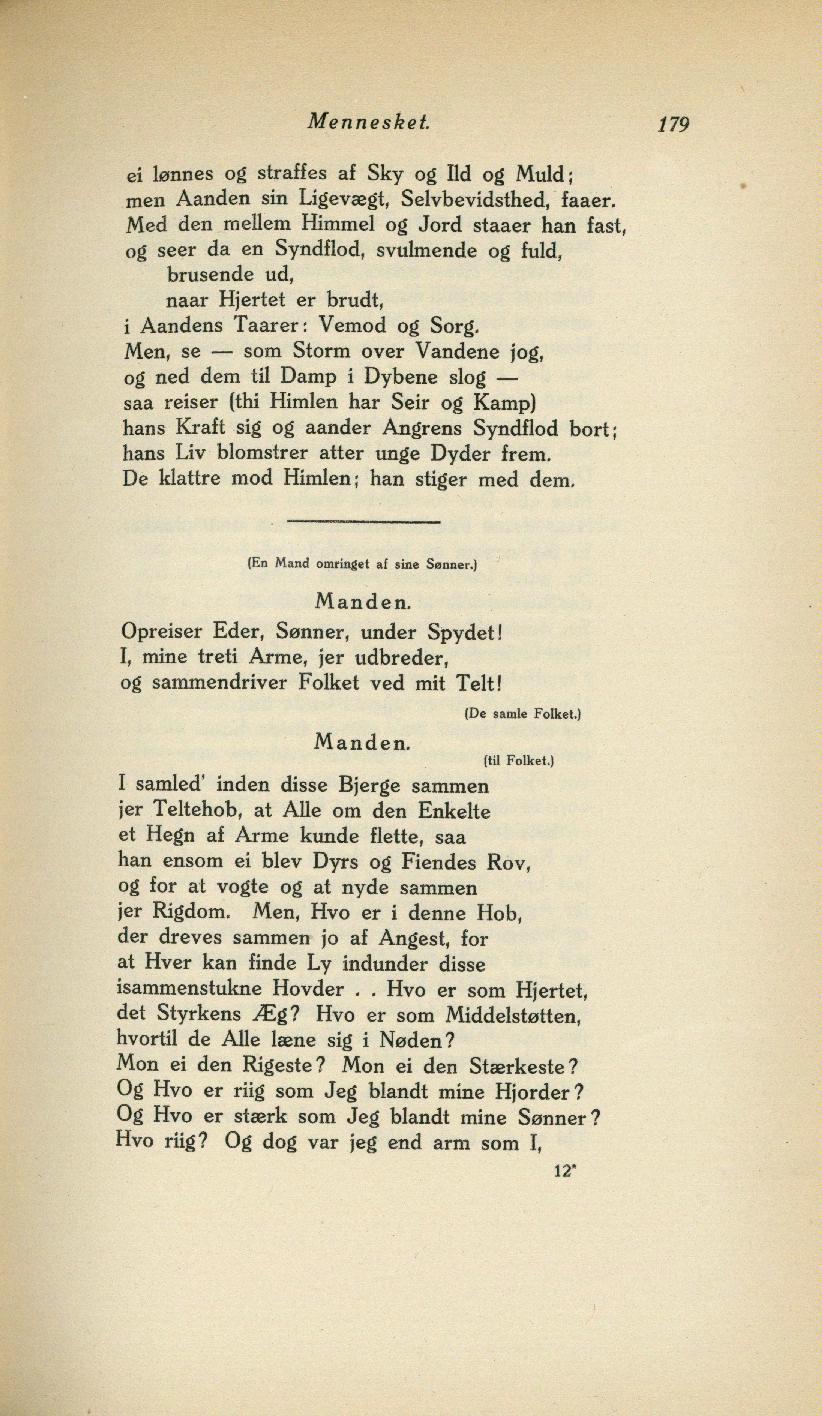 Mennesket. 179

ei lønnes og straffes af Sky og Ild og Muld;
men Aanden sin Ligevægt, Selvbevidsthed, faaer.
Med den mellem Himmel og Jord staaer han fast,
og seer da en Syndflod, svulmende og fuld,
brusende ud,
naar Hjertet er brudt,
i Aandens Taarer: Vemod og Sorg.
Men, se — som Storm over Vandene jog,
og ned dem til Damp i Dybene slog —
saa reiser (thi Himlen har Seir og Kamp)
hans Kraft sig og aander Angrens Syndflod bort;
hans Liv blomstrer atter unge Dyder frem.
De klattre mod Himlen; han stiger med dem.

(En Mand omringet af sine Sønner.)

Manden.

Opreiser Eder, Sønner, under Spydet!
I, mine treti Arme, jer udbreder,
og sammendriver Folket ved mit Telt!

(De samle Folket.)

Manden.

(til Folket.)

I samled' inden disse Bjerge sammen
jer Teltehob, at Alle om den Enkelte
et Hegn af Arme kunde flette, saa
han ensom ei blev Dyrs og Fiendes Rov,
og for at vogte og at nyde sammen
jer Rigdom. Men, Hvo er i denne Hob,
der dreves sammen jo af Angest, for
at Hver kan finde Ly indunder disse
isammenstukne Hovder . . Hvo er som Hjertet,
det Styrkens Æg? Hvo er som Middelstøtten,
hvortil de Alle læne sig i Nøden?
Mon ei den Rigeste? Mon ei den Stærkeste?
Og Hvo er riig som Jeg blandt mine Hjorder?
Og Hvo er stærk som Jeg blandt mine Sønner?
Hvo riig? Og dog var jeg end arm som I,

12*